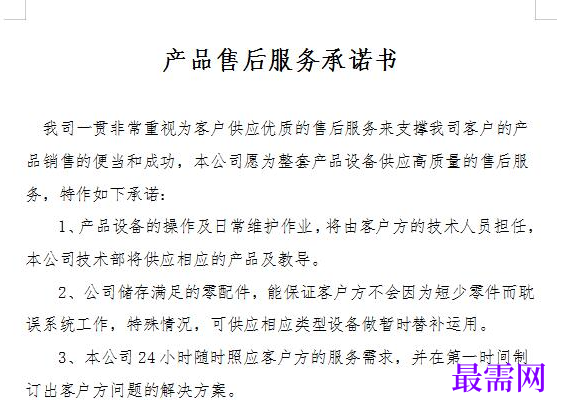 产品售后服务承诺书

我司一贯非常重视为客户供应优质的售后服务来支撑我司客户的产品销售的便当和成功，本公司愿为整套产品设备供应高质量的售后服务，特作如下承诺：

1、产品设备的操作及日常维护作业，将由客户方的技术人员担任，本公司技术部将供应相应的产品及教导。

2、公司储存满足的零配件，能保证客户方不会因为短少零件而耽误系统工作，特殊情况，可供应相应类型设备做暂时替补运用。

3、本公司 24 小时随时照应客户方的服务需求，并在第一时间制订出客户方问题的解决方案。

最需网